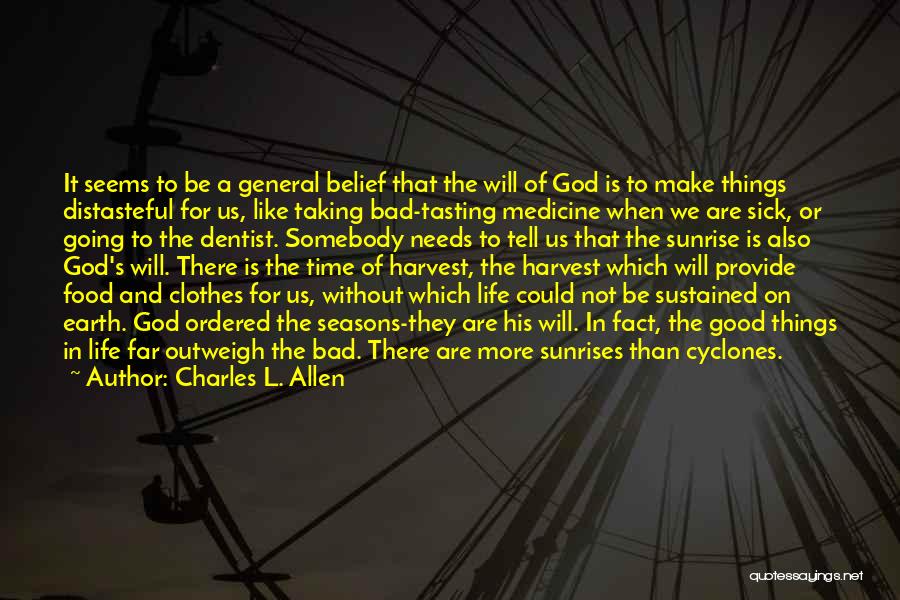 It seems to be a general belief that the will of God is to make things distasteful for us, like taking bad-tasting medicine when we are sick, or going to the dentist. Somebody needs to tell us that the sunrise is also God's will. There is the time of harvest, the harvest which will provide food and clothes for us, without which life could not be sustained on earth. God ordered the seasons-they are his will. In fact, the good things in life far outweigh the bad. There are more sunrises than cyclones.
~ Author: Charles L. Allen

quotessayings.net